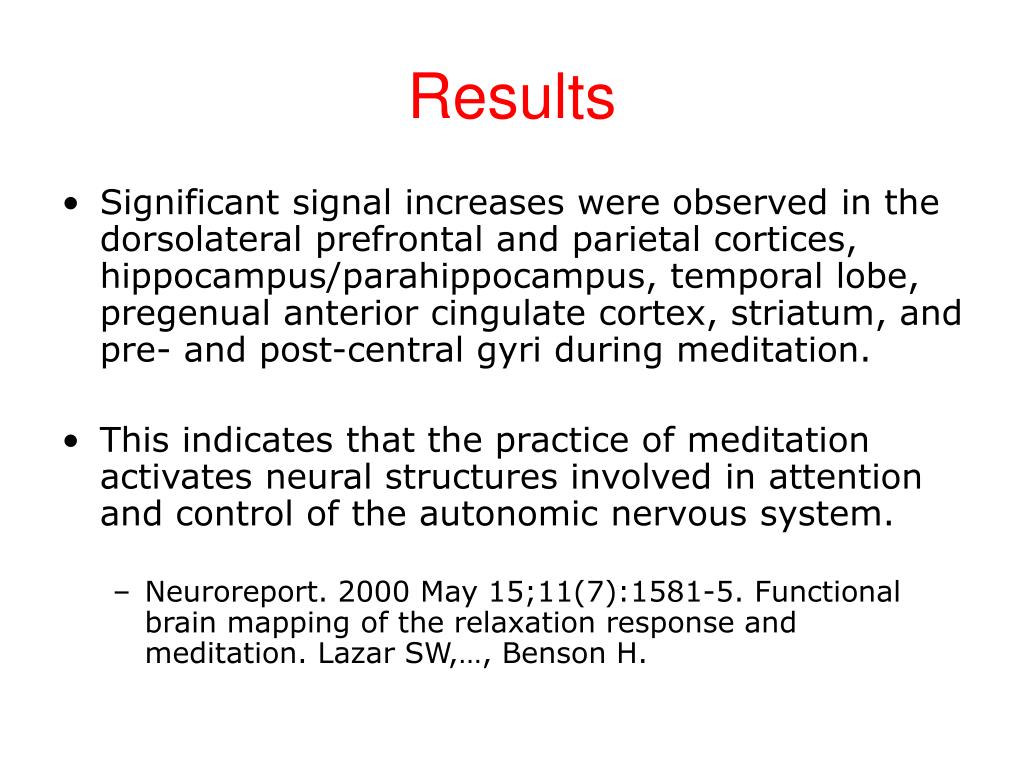 Results

• Significant signal increases were observed in the dorsolateral prefrontal and parietal cortices, hippocampus/parahippocampus, temporal lobe, pregenual anterior cingulate cortex, striatum, and pre- and post-central gyri during meditation.

• This indicates that the practice of meditation activates neural structures involved in attention and control of the autonomic nervous system.

– Neuroreport. 2000 May 15;11(7):1581-5. Functional brain mapping of the relaxation response and meditation. Lazar SW,…, Benson H.